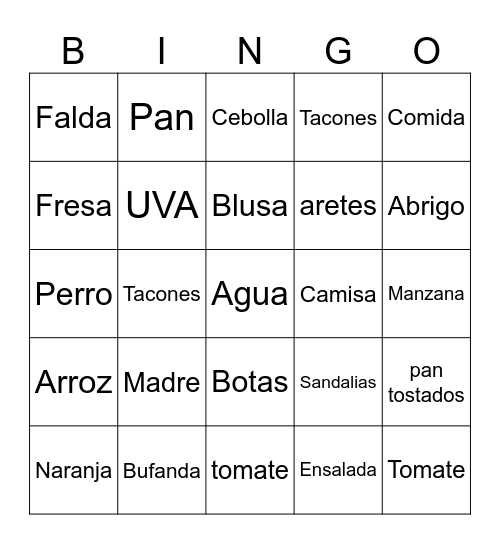 | B | I | N | G | O |
|---|---|---|---|---|
| Falda | Pan | Cebolla | Tacones | Comida |
| Fresa | UVA | Blusa | aretes | Abrigo |
| Perro | Tacones | Agua | Camisa | Manzana |
| Arroz | Madre | Botas | Sandalias | pan tostados |
| Naranja | Bufanda | tomate | Ensalada | Tomate |